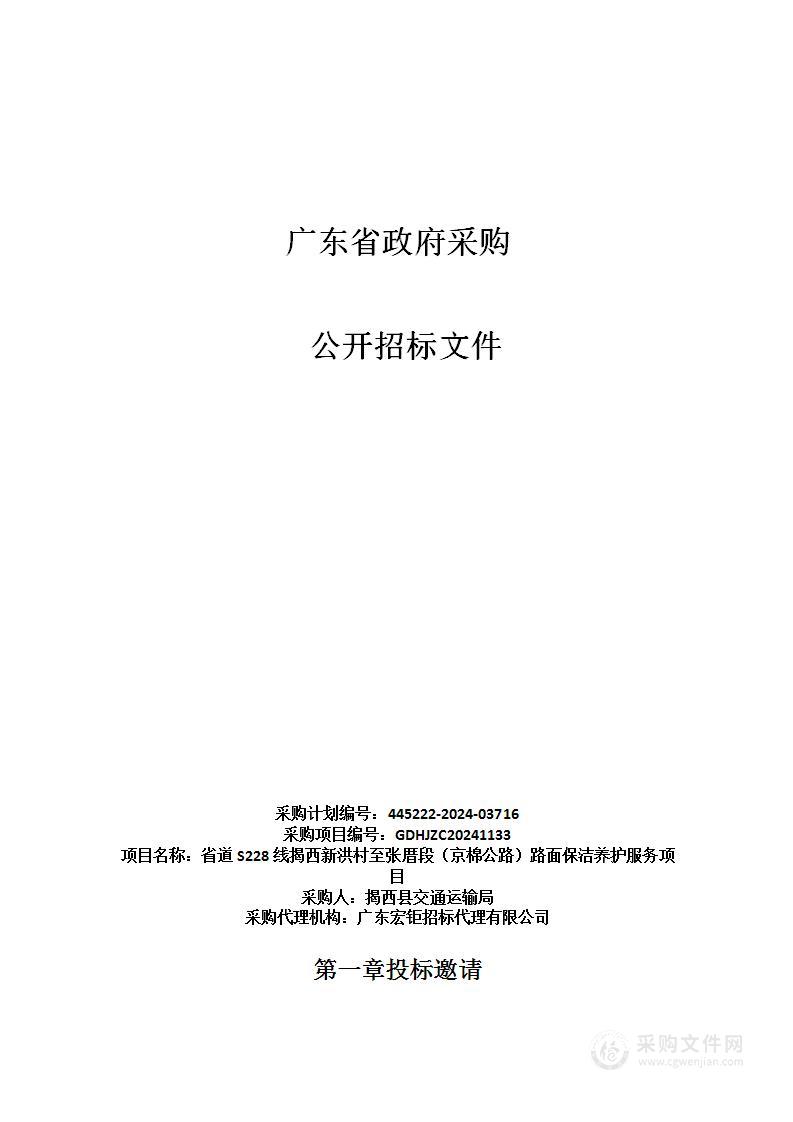 广东省政府采购

公开招标文件

采购计划编号：445222-2024-03716
采购项目编号：GDHJZC20241133
项目名称：省道 S228 线揭西新洪村至张厝段（京棉公路）路面保洁养护服务项目
采购人：揭西县交通运输局
采购代理机构：广东宏钜招标代理有限公司

第一章投标邀请

采购文件网
www.cgwenjian.com